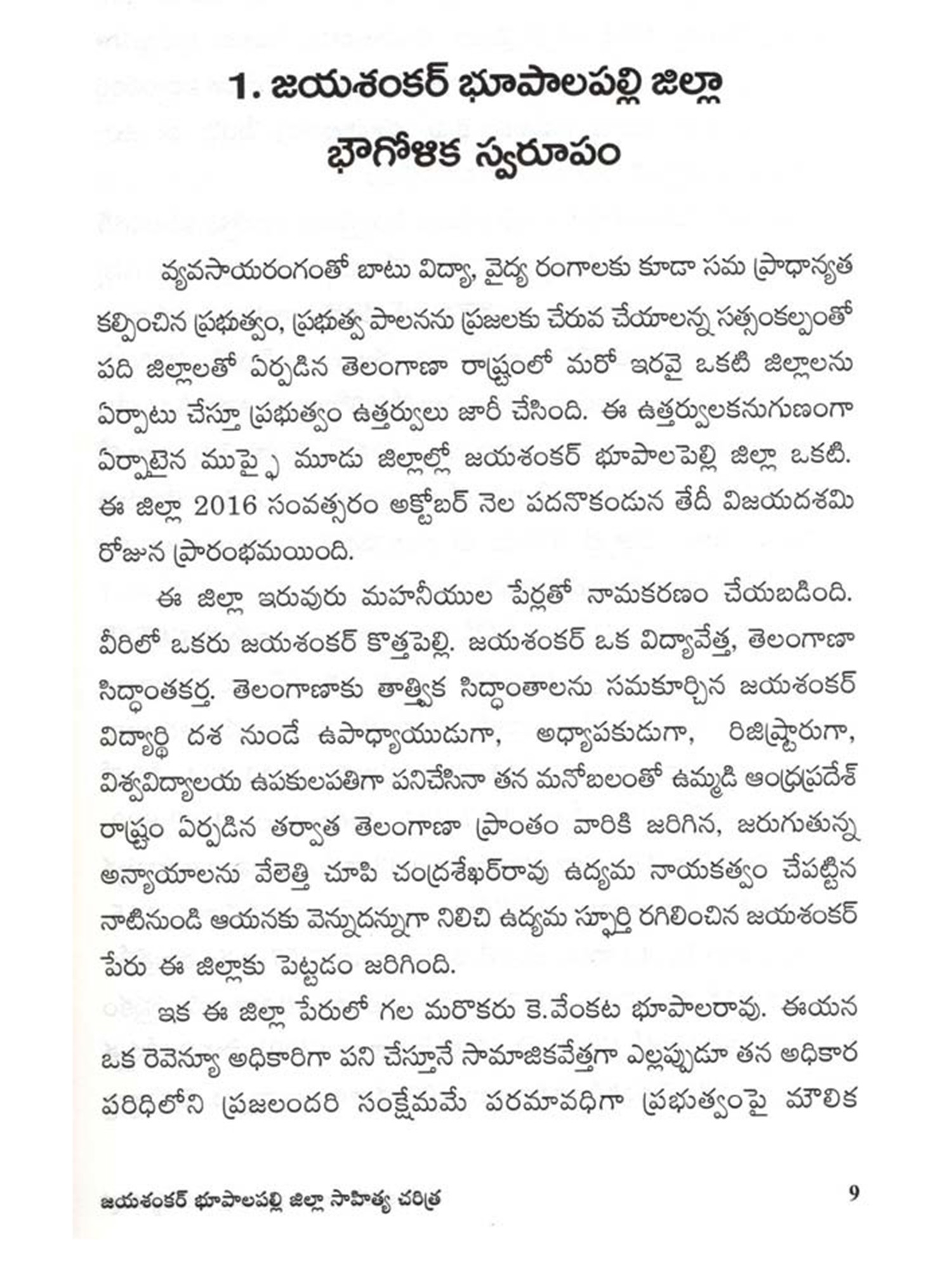 1. జయశంకర్ భూపాలపల్లి జిల్లా భౌగోళిక స్వరూపం

వ్యవసాయరంగంతో బాటు విద్యా, వైద్య రంగాలకు కూడా సమ ప్రాధాన్యత కల్పించిన ప్రభుత్వం, ప్రభుత్వ పాలనను ప్రజలకు చేరువ చేయాలన్న సత్సంకల్పంతో పది జిల్లాలతో ఏర్పడిన తెలంగాణా రాష్ట్రంలో మరో ఇరవై ఒకటి జిల్లాలను ఏర్పాటు చేస్తూ ప్రభుత్వం ఉత్తర్వులు జారీ చేసింది. ఈ ఉత్తర్వులకనుగుణంగా ఏర్పాటైన ముప్పై మూడు జిల్లాల్లో జయశంకర్ భూపాలపెల్లి జిల్లా ఒకటి. ఈ జిల్లా 2016 సంవత్సరం అక్టోబర్ నెల పదనొకండున తేదీ విజయదశమి రోజున ప్రారంభమయింది.

ఈ జిల్లా ఇరువురు మహనీయుల పేర్లతో నామకరణం చేయబడింది. వీరిలో ఒకరు జయశంకర్ కొత్తపెల్లి. జయశంకర్ ఒక విద్యావేత్త, తెలంగాణా సిద్ధాంతకర్త. తెలంగాణాకు తాత్త్విక సిద్ధాంతాలను సమకూర్చిన జయశంకర్ విద్యార్థి దశ నుండే ఉపాధ్యాయుడుగా, అధ్యాపకుడుగా, రిజిస్ట్రారుగా, విశ్వవిద్యాలయ ఉపకులపతిగా పనిచేసినా తన మనోబలంతో ఉమ్మడి ఆంధ్రప్రదేశ్ రాష్ట్రం ఏర్పడిన తర్వాత తెలంగాణా ప్రాంతం వారికి జరిగిన, జరుగుతున్న అన్యాయాలను వేలెత్తి చూపి చంద్రశేఖర్‌రావు ఉద్యమ నాయకత్వం చేపట్టిన నాటినుండి ఆయనకు వెన్నుదన్నుగా నిలిచి ఉద్యమ స్ఫూర్తి రగిలించిన జయశంకర్ పేరు ఈ జిల్లాకు పెట్టడం జరిగింది.

ఇక ఈ జిల్లా పేరులో గల మరొకరు కె.వేంకట భూపాలరావు. ఈయన ఒక రెవెన్యూ అధికారిగా పని చేస్తూనే సామాజికవేత్తగా ఎల్లప్పుడూ తన అధికార పరిధిలోని ప్రజలందరి సంక్షేమమే పరమావధిగా ప్రభుత్వంపై మౌలిక

జయశంకర్ భూపాలపల్లి జిల్లా సాహిత్య చరిత్ర 9